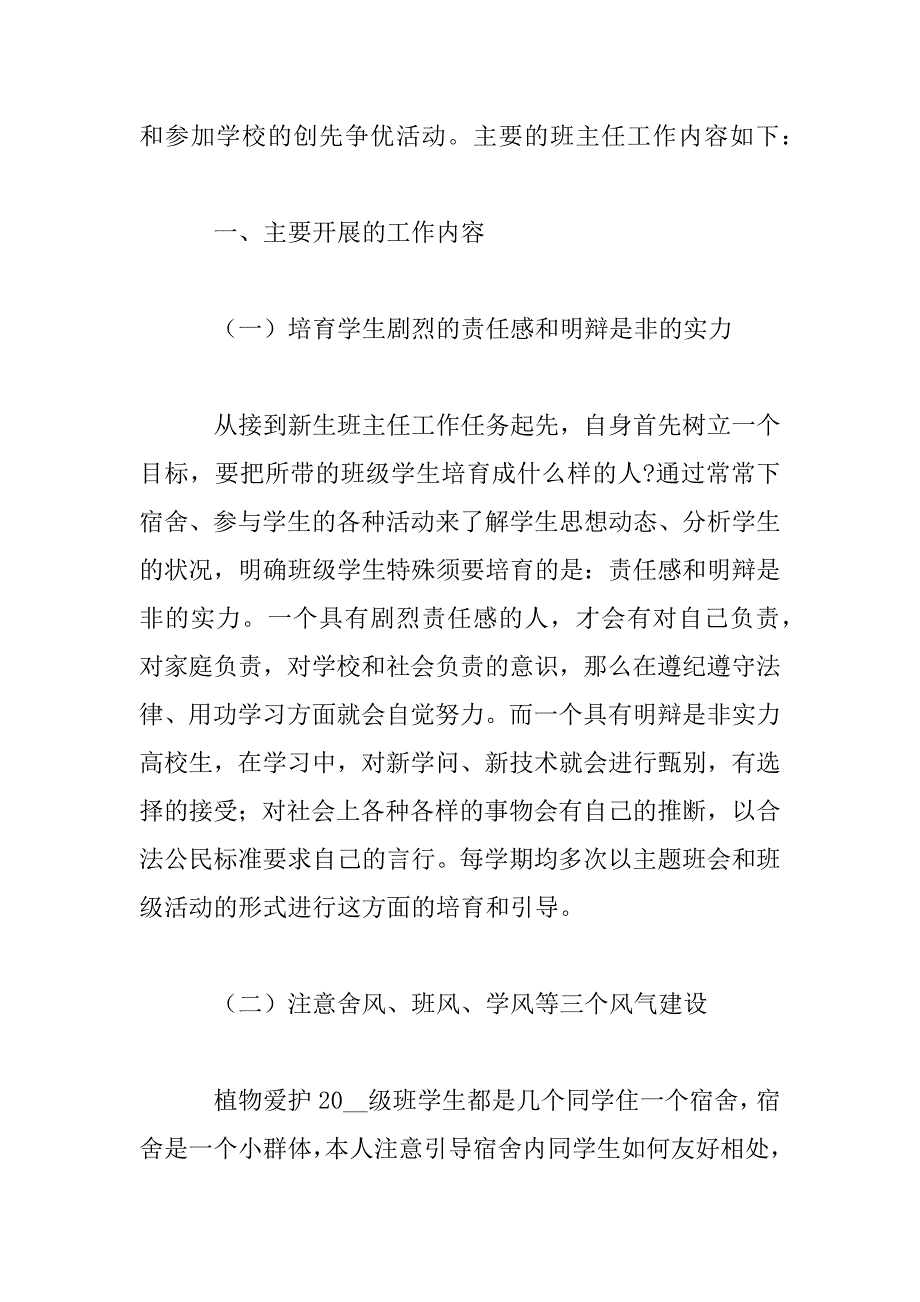 和参加学校的创先争优活动。主要的班主任工作内容如下：

一、主要开展的工作内容

（一）培育学生剧烈的责任感和明辩是非的实力

从接到新生班主任工作任务起先，自身首先树立一个目标，要把所带的班级学生培育成什么样的人?通过常常下宿舍、参与学生的各种活动来了解学生思想动态、分析学生的状况，明确班级学生特殊须要培育的是：责任感和明辩是非的实力。一个具有剧烈责任感的人，才会有对自己负责，对家庭负责，对学校和社会负责的意识，那么在遵纪遵守法律、用功学习方面就会自觉努力。而一个具有明辩是非实力高校生，在学习中，对新学问、新技术就会进行甄别，有选择的接受；对社会上各种各样的事物会有自己的推断，以合法公民标准要求自己的言行。每学期均多次以主题班会和班级活动的形式进行这方面的培育和引导。

（二）注意舍风、班风、学风等三个风气建设

植物爱护 20__级班学生都是几个同学住一个宿舍，宿舍是一个小群体，本人注意引导宿舍内同学生如何友好相处，